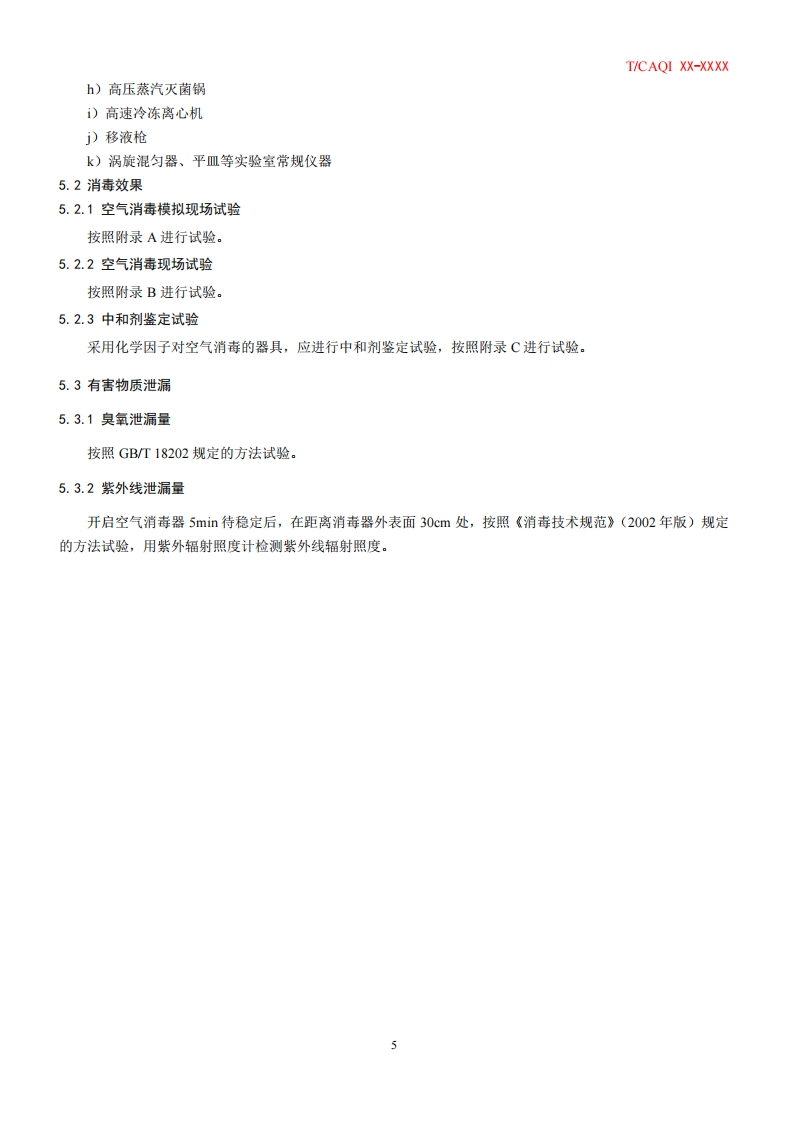 T/CAQI XX-XXXX

h）高压蒸汽灭菌锅

i）高速冷冻离心机

j）移液枪

k）涡旋混匀器、平皿等实验室常规仪器

5.2 消毒效果

5.2.1 空气消毒模拟现场试验

按照附录 A 进行试验。

5.2.2 空气消毒现场试验

按照附录 B 进行试验。

5.2.3 中和剂鉴定试验

采用化学因子对空气消毒的器具，应进行中和剂鉴定试验，按照附录 C 进行试验。

5.3 有害物质泄漏

5.3.1 臭氧泄漏量

按照 GB/T 18202 规定的方法试验。

5.3.2 紫外线泄漏量

开启空气消毒器 5min 待稳定后，在距离消毒器外表面 30cm 处，按照《消毒技术规范》（2002 年版）规定的方法试验，用紫外辐射照度计检测紫外线辐射照度。

5